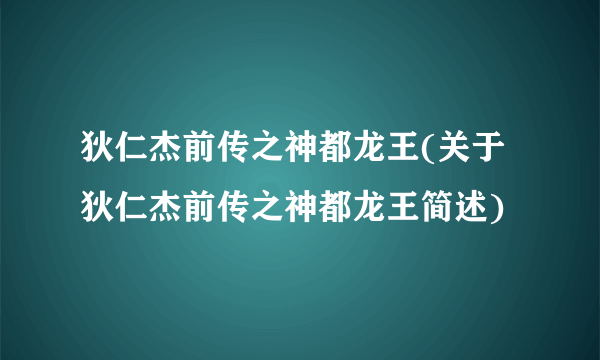 狄仁杰前传之神都龙王(关于狄仁杰前传之神都龙王简述)